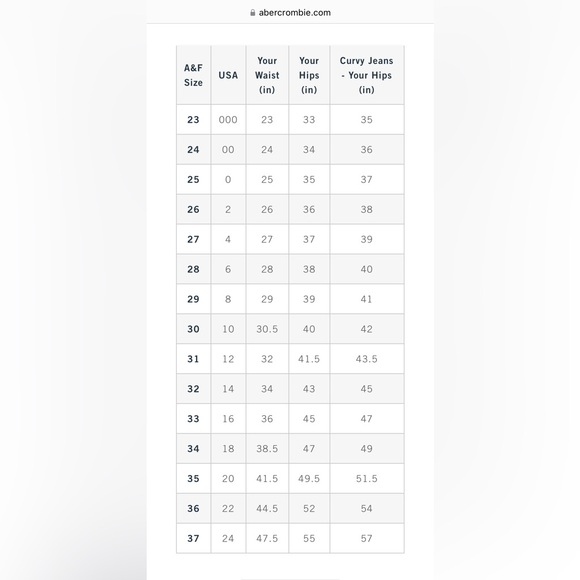 abercrombie.com

| A&F Size | USA | Your Waist (in) | Your Hips (in) | Curvy Jeans - Your Hips (in) |
|---|---|---|---|---|
| 23 | 000 | 23 | 33 | 35 |
| 24 | 00 | 24 | 34 | 36 |
| 25 | 0 | 25 | 35 | 37 |
| 26 | 2 | 26 | 36 | 38 |
| 27 | 4 | 27 | 37 | 39 |
| 28 | 6 | 28 | 38 | 40 |
| 29 | 8 | 29 | 39 | 41 |
| 30 | 10 | 30.5 | 40 | 42 |
| 31 | 12 | 32 | 41.5 | 43.5 |
| 32 | 14 | 34 | 43 | 45 |
| 33 | 16 | 36 | 45 | 47 |
| 34 | 18 | 38.5 | 47 | 49 |
| 35 | 20 | 41.5 | 49.5 | 51.5 |
| 36 | 22 | 44.5 | 52 | 54 |
| 37 | 24 | 47.5 | 55 | 57 |